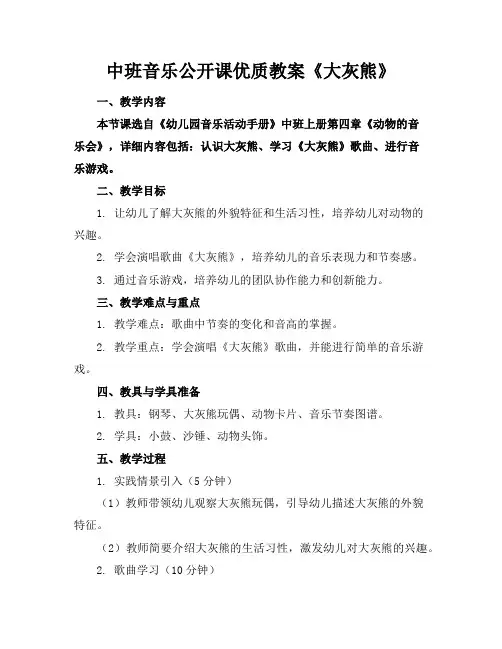 中班音乐公开课优质教案《大灰熊》

一、教学内容

本节课选自《幼儿园音乐活动手册》中班上册第四章《动物的音乐会》，详细内容包括：认识大灰熊、学习《大灰熊》歌曲、进行音乐游戏。

二、教学目标

1. 让幼儿了解大灰熊的外貌特征和生活习性，培养幼儿对动物的兴趣。

2. 学会演唱歌曲《大灰熊》，培养幼儿的音乐表现力和节奏感。

3. 通过音乐游戏，培养幼儿的团队协作能力和创新能力。

三、教学难点与重点

1. 教学难点：歌曲中节奏的变化和音高的掌握。

2. 教学重点：学会演唱《大灰熊》歌曲，并能进行简单的音乐游戏。

四、教具与学具准备

1. 教具：钢琴、大灰熊玩偶、动物卡片、音乐节奏图谱。

2. 学具：小鼓、沙锤、动物头饰。

五、教学过程

1. 实践情景引入（5分钟）

（1）教师带领幼儿观察大灰熊玩偶，引导幼儿描述大灰熊的外貌特征。

（2）教师简要介绍大灰熊的生活习性，激发幼儿对大灰熊的兴趣。

2. 歌曲学习（10分钟）